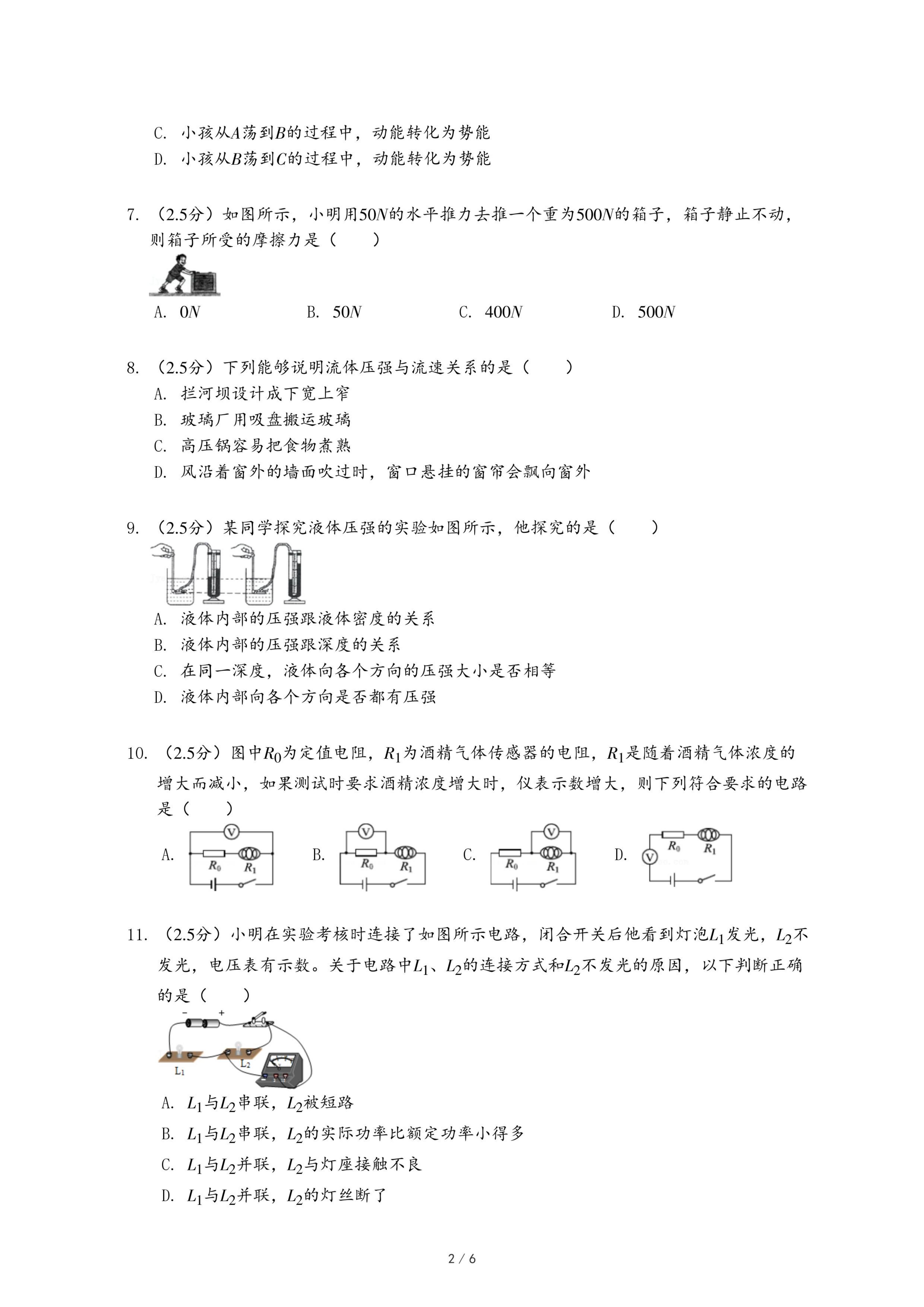 C. 小孩从$A$荡到$B$的过程中，动能转化为势能
D. 小孩从$B$荡到$C$的过程中，动能转化为势能

7. （2.5分）如图所示，小明用$50N$的水平推力去推一个重为$500N$的箱子，箱子静止不动，则箱子所受的摩擦力是（　　）

A. $0N$　　B. $50N$　　C. $400N$　　D. $500N$

8. （2.5分）下列能够说明流体压强与流速关系的是（　　）
A. 拦河坝设计成下宽上窄
B. 玻璃厂用吸盘搬运玻璃
C. 高压锅容易把食物煮熟
D. 风沿着窗外的墙面吹过时，窗口悬挂的窗帘会飘向窗外

9. （2.5分）某同学探究液体压强的实验如图所示，他探究的是（　　）
A. 液体内部的压强跟液体密度的关系
B. 液体内部的压强跟深度的关系
C. 在同一深度，液体向各个方向的压强大小是否相等
D. 液体内部向各个方向是否都有压强

10. （2.5分）图中$R_0$为定值电阻，$R_1$为酒精气体传感器的电阻，$R_1$是随着酒精气体浓度的增大而减小，如果测试时要求酒精浓度增大时，仪表示数增大，则下列符合要求的电路是（　　）

A. V $R_0$ $R_1$　B. V $R_0$ $R_1$　C. V $R_0$ $R_1$　D. V $R_0$ $R_1$

11. （2.5分）小明在实验考核时连接了如图所示电路，闭合开关后他看到灯泡$L_1$发光，$L_2$不发光，电压表有示数。关于电路中$L_1$、$L_2$的连接方式和$L_2$不发光的原因，以下判断正确的是（　　）

− + $L_1$ $L_2$

A. $L_1$与$L_2$串联，$L_2$被短路
B. $L_1$与$L_2$串联，$L_2$的实际功率比额定功率小得多
C. $L_1$与$L_2$并联，$L_2$与灯座接触不良
D. $L_1$与$L_2$并联，$L_2$的灯丝断了

2 / 6